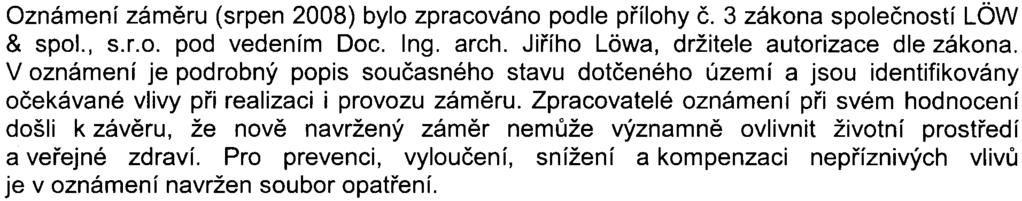 Oznámení záměru (srpen 2008) bylo zpracováno podle přílohy č. 3 zákona společností LÖW & spol., s.r.o. pod vedením Doc. Ing. arch. Jiřího Löwa, držitele autorizace dle zákona. V oznámení je podrobný popis současného stavu dotčeného území a jsou identifikovány očekávané vlivy při realizaci i provozu záměru. Zpracovatelé oznámení při svém hodnocení došli k závěru, že nově navržený záměr nemůže významně ovlivnit životní prostředí a veřejné zdraví. Pro prevenci, vyloučení, snížení a kompenzaci nepříznivých vlivů je v oznámení navržen soubor opatření.